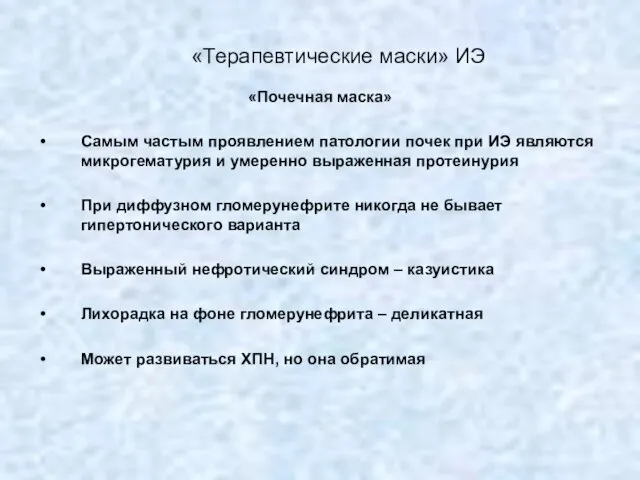 «Терапевтические маски» ИЭ

«Почечная маска»

• Самым частым проявлением патологии почек при ИЭ являются микрогематурия и умеренно выраженная протеинурия

• При диффузном гломерунефрите никогда не бывает гипертонического варианта

• Выраженный нефротический синдром – казуистика

• Лихорадка на фоне гломерунефрита – деликатная

• Может развиваться ХПН, но она обратимая